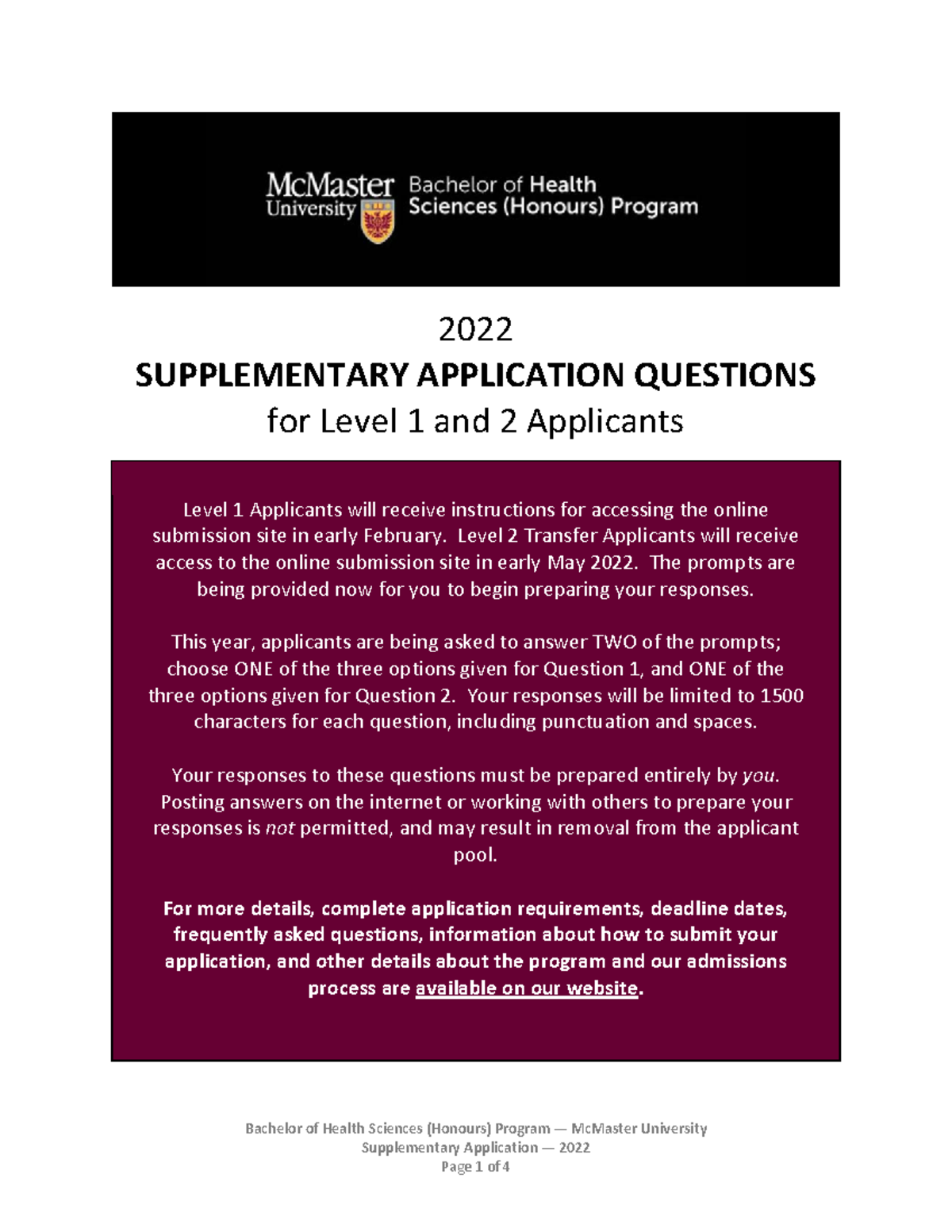 McMaster University Bachelor of Health Sciences (Honours) Program

2022
SUPPLEMENTARY APPLICATION QUESTIONS
for Level 1 and 2 Applicants

Level 1 Applicants will receive instructions for accessing the online submission site in early February. Level 2 Transfer Applicants will receive access to the online submission site in early May 2022. The prompts are being provided now for you to begin preparing your responses.

This year, applicants are being asked to answer TWO of the prompts; choose ONE of the three options given for Question 1, and ONE of the three options given for Question 2. Your responses will be limited to 1500 characters for each question, including punctuation and spaces.

Your responses to these questions must be prepared entirely by you. Posting answers on the internet or working with others to prepare your responses is not permitted, and may result in removal from the applicant pool.

For more details, complete application requirements, deadline dates, frequently asked questions, information about how to submit your application, and other details about the program and our admissions process are available on our website.

Bachelor of Health Sciences (Honours) Program — McMaster University
Supplementary Application — 2022
Page 1 of 4